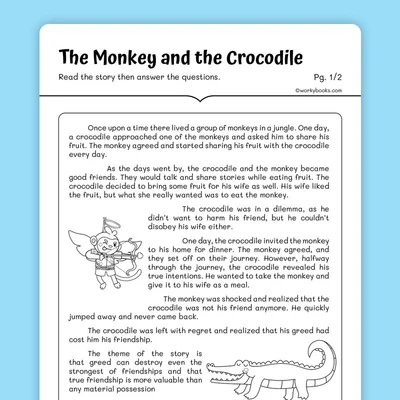 The Monkey and the Crocodile

Read the story then answer the questions.

Pg. 1/2

©workybooks.com

Once upon a time there lived a group of monkeys in a jungle. One day, a crocodile approached one of the monkeys and asked him to share his fruit. The monkey agreed and started sharing his fruit with the crocodile every day.

As the days went by, the crocodile and the monkey became good friends. They would talk and share stories while eating fruit. The crocodile decided to bring some fruit for his wife as well. His wife liked the fruit, but what she really wanted was to eat the monkey.

The crocodile was in a dilemma, as he didn't want to harm his friend, but he couldn't disobey his wife either.

One day, the crocodile invited the monkey to his home for dinner. The monkey agreed, and they set off on their journey. However, halfway through the journey, the crocodile revealed his true intentions. He wanted to take the monkey and give it to his wife as a meal.

The monkey was shocked and realized that the crocodile was not his friend anymore. He quickly jumped away and never came back.

The crocodile was left with regret and realized that his greed had cost him his friendship.

The theme of the story is that greed can destroy even the strongest of friendships and that true friendship is more valuable than any material possession